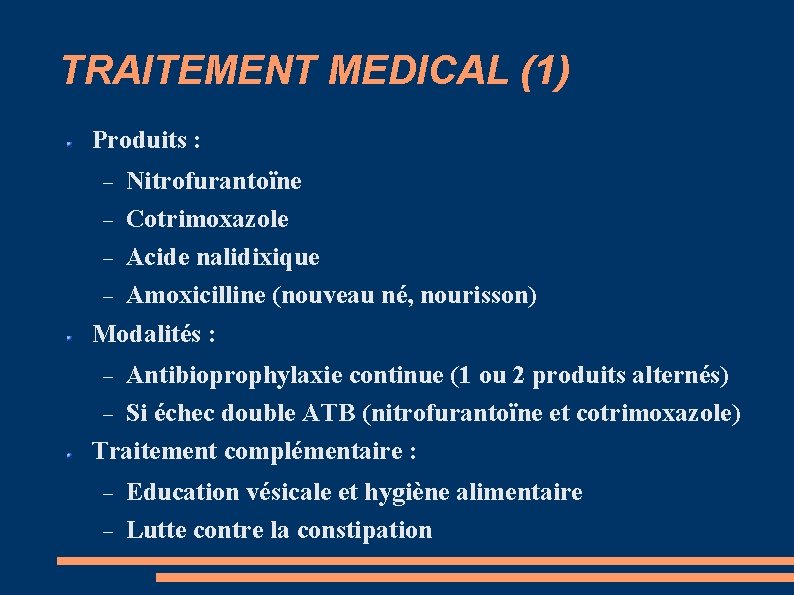 TRAITEMENT MEDICAL (1)

Produits :

– Nitrofurantoïne
– Cotrimoxazole
– Acide nalidixique
– Amoxicilline (nouveau né, nourisson)

Modalités :

– Antibioprophylaxie continue (1 ou 2 produits alternés)
– Si échec double ATB (nitrofurantoïne et cotrimoxazole)

Traitement complémentaire :

– Education vésicale et hygiène alimentaire
– Lutte contre la constipation